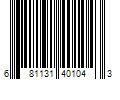 6 81131 40104 3